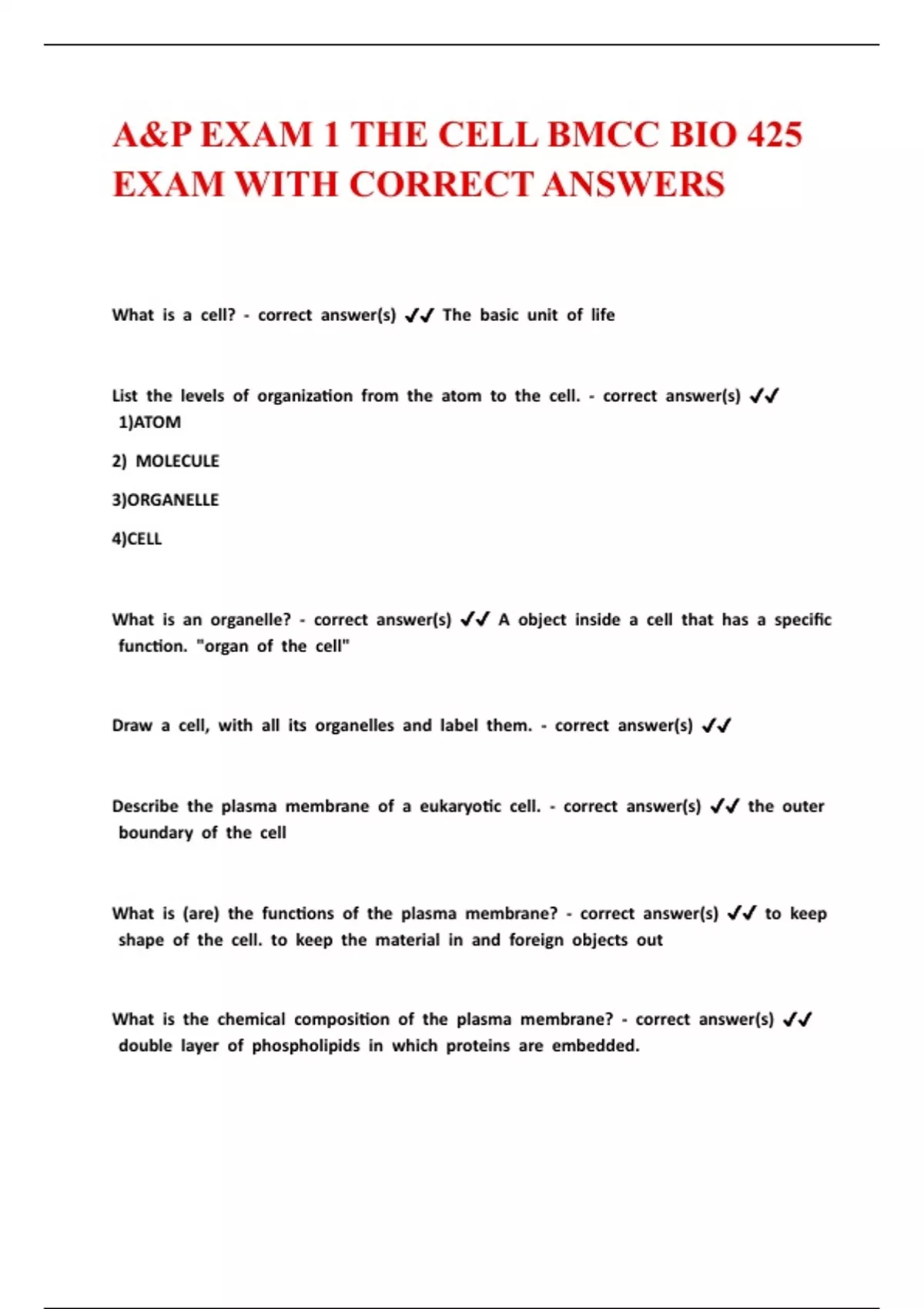 A&P EXAM 1 THE CELL BMCC BIO 425 EXAM WITH CORRECT ANSWERS

What is a cell? - correct answer(s) ✔✔ The basic unit of life

List the levels of organization from the atom to the cell. - correct answer(s) ✔✔ 1)ATOM

2) MOLECULE

3)ORGANELLE

4)CELL

What is an organelle? - correct answer(s) ✔✔ A object inside a cell that has a specific function. "organ of the cell"

Draw a cell, with all its organelles and label them. - correct answer(s) ✔✔

Describe the plasma membrane of a eukaryotic cell. - correct answer(s) ✔✔ the outer boundary of the cell

What is (are) the functions of the plasma membrane? - correct answer(s) ✔✔ to keep shape of the cell. to keep the material in and foreign objects out

What is the chemical composition of the plasma membrane? - correct answer(s) ✔✔ double layer of phospholipids in which proteins are embedded.